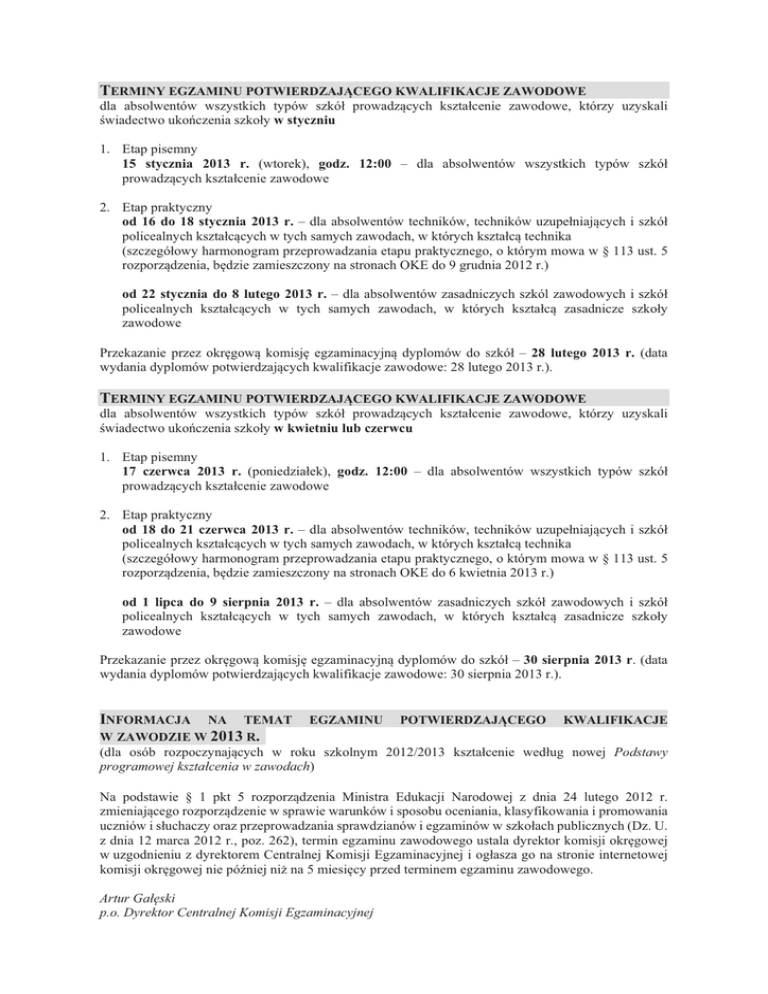 TERMINY EGZAMINU POTWIERDZAJĄCEGO KWALIFIKACJE ZAWODOWE
dla absolwentów wszystkich typów szkół prowadzących kształcenie zawodowe, którzy uzyskali świadectwo ukończenia szkoły w styczniu

1. Etap pisemny
15 stycznia 2013 r. (wtorek), godz. 12:00 – dla absolwentów wszystkich typów szkół prowadzących kształcenie zawodowe

2. Etap praktyczny
od 16 do 18 stycznia 2013 r. – dla absolwentów techników, techników uzupełniających i szkół policealnych kształcących w tych samych zawodach, w których kształcą technika
(szczegółowy harmonogram przeprowadzania etapu praktycznego, o którym mowa w § 113 ust. 5 rozporządzenia, będzie zamieszczony na stronach OKE do 9 grudnia 2012 r.)

od 22 stycznia do 8 lutego 2013 r. – dla absolwentów zasadniczych szkół zawodowych i szkół policealnych kształcących w tych samych zawodach, w których kształcą zasadnicze szkoły zawodowe

Przekazanie przez okręgową komisję egzaminacyjną dyplomów do szkół – 28 lutego 2013 r. (data wydania dyplomów potwierdzających kwalifikacje zawodowe: 28 lutego 2013 r.).

TERMINY EGZAMINU POTWIERDZAJĄCEGO KWALIFIKACJE ZAWODOWE
dla absolwentów wszystkich typów szkół prowadzących kształcenie zawodowe, którzy uzyskali świadectwo ukończenia szkoły w kwietniu lub czerwcu

1. Etap pisemny
17 czerwca 2013 r. (poniedziałek), godz. 12:00 – dla absolwentów wszystkich typów szkół prowadzących kształcenie zawodowe

2. Etap praktyczny
od 18 do 21 czerwca 2013 r. – dla absolwentów techników, techników uzupełniających i szkół policealnych kształcących w tych samych zawodach, w których kształcą technika
(szczegółowy harmonogram przeprowadzania etapu praktycznego, o którym mowa w § 113 ust. 5 rozporządzenia, będzie zamieszczony na stronach OKE do 6 kwietnia 2013 r.)

od 1 lipca do 9 sierpnia 2013 r. – dla absolwentów zasadniczych szkół zawodowych i szkół policealnych kształcących w tych samych zawodach, w których kształcą zasadnicze szkoły zawodowe

Przekazanie przez okręgową komisję egzaminacyjną dyplomów do szkół – 30 sierpnia 2013 r. (data wydania dyplomów potwierdzających kwalifikacje zawodowe: 30 sierpnia 2013 r.).

INFORMACJA NA TEMAT EGZAMINU POTWIERDZAJĄCEGO KWALIFIKACJE W ZAWODZIE W 2013 R.
(dla osób rozpoczynających w roku szkolnym 2012/2013 kształcenie według nowej Podstawy programowej kształcenia w zawodach)

Na podstawie § 1 pkt 5 rozporządzenia Ministra Edukacji Narodowej z dnia 24 lutego 2012 r. zmieniającego rozporządzenie w sprawie warunków i sposobu oceniania, klasyfikowania i promowania uczniów i słuchaczy oraz przeprowadzania sprawdzianów i egzaminów w szkołach publicznych (Dz. U. z dnia 12 marca 2012 r., poz. 262), termin egzaminu zawodowego ustala dyrektor komisji okręgowej w uzgodnieniu z dyrektorem Centralnej Komisji Egzaminacyjnej i ogłasza go na stronie internetowej komisji okręgowej nie później niż na 5 miesięcy przed terminem egzaminu zawodowego.

Artur Gałęski
p.o. Dyrektor Centralnej Komisji Egzaminacyjnej